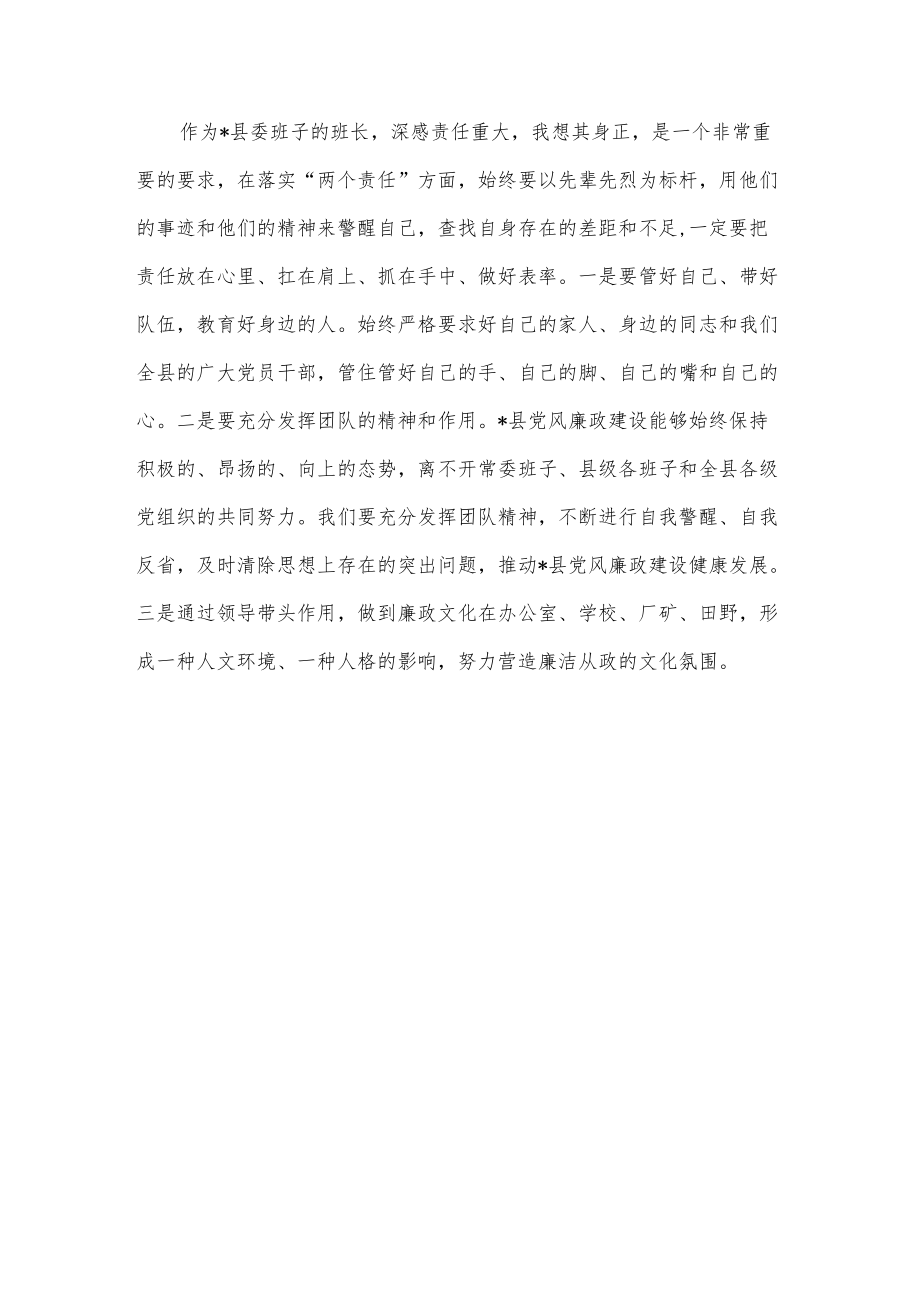 作为*县委班子的班长，深感责任重大，我想其身正，是一个非常重要的要求，在落实“两个责任”方面，始终要以先辈先烈为标杆，用他们的事迹和他们的精神来警醒自己，查找自身存在的差距和不足,一定要把责任放在心里、扛在肩上、抓在手中、做好表率。一是要管好自己、带好队伍，教育好身边的人。始终严格要求好自己的家人、身边的同志和我们全县的广大党员干部，管住管好自己的手、自己的脚、自己的嘴和自己的心。二是要充分发挥团队的精神和作用。*县党风廉政建设能够始终保持积极的、昂扬的、向上的态势，离不开常委班子、县级各班子和全县各级党组织的共同努力。我们要充分发挥团队精神，不断进行自我警醒、自我反省，及时清除思想上存在的突出问题，推动*县党风廉政建设健康发展。三是通过领导带头作用，做到廉政文化在办公室、学校、厂矿、田野，形成一种人文环境、一种人格的影响，努力营造廉洁从政的文化氛围。